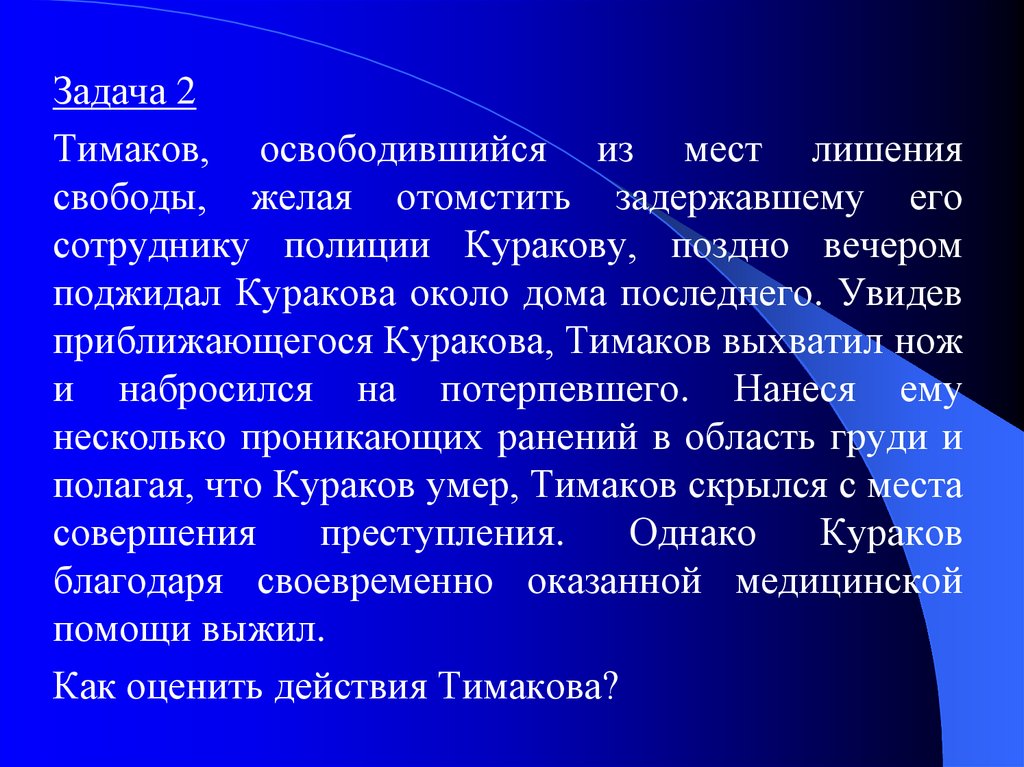 Задача 2

Тимаков, освободившийся из мест лишения свободы, желая отомстить задержавшему его сотруднику полиции Куракову, поздно вечером поджидал Куракова около дома последнего. Увидев приближающегося Куракова, Тимаков выхватил нож и набросился на потерпевшего. Нанеся ему несколько проникающих ранений в область груди и полагая, что Кураков умер, Тимаков скрылся с места совершения преступления. Однако Кураков благодаря своевременно оказанной медицинской помощи выжил.

Как оценить действия Тимакова?